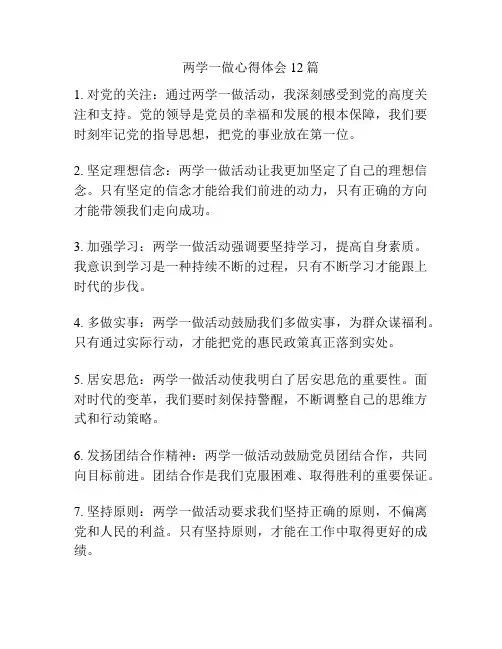 两学一做心得体会 12 篇

1. 对党的关注：通过两学一做活动，我深刻感受到党的高度关注和支持。党的领导是党员的幸福和发展的根本保障，我们要时刻牢记党的指导思想，把党的事业放在第一位。

2. 坚定理想信念：两学一做活动让我更加坚定了自己的理想信念。只有坚定的信念才能给我们前进的动力，只有正确的方向才能带领我们走向成功。

3. 加强学习：两学一做活动强调要坚持学习，提高自身素质。我意识到学习是一种持续不断的过程，只有不断学习才能跟上时代的步伐。

4. 多做实事：两学一做活动鼓励我们多做实事，为群众谋福利。只有通过实际行动，才能把党的惠民政策真正落到实处。

5. 居安思危：两学一做活动使我明白了居安思危的重要性。面对时代的变革，我们要时刻保持警醒，不断调整自己的思维方式和行动策略。

6. 发扬团结合作精神：两学一做活动鼓励党员团结合作，共同向目标前进。团结合作是我们克服困难、取得胜利的重要保证。

7. 坚持原则：两学一做活动要求我们坚持正确的原则，不偏离党和人民的利益。只有坚持原则，才能在工作中取得更好的成绩。